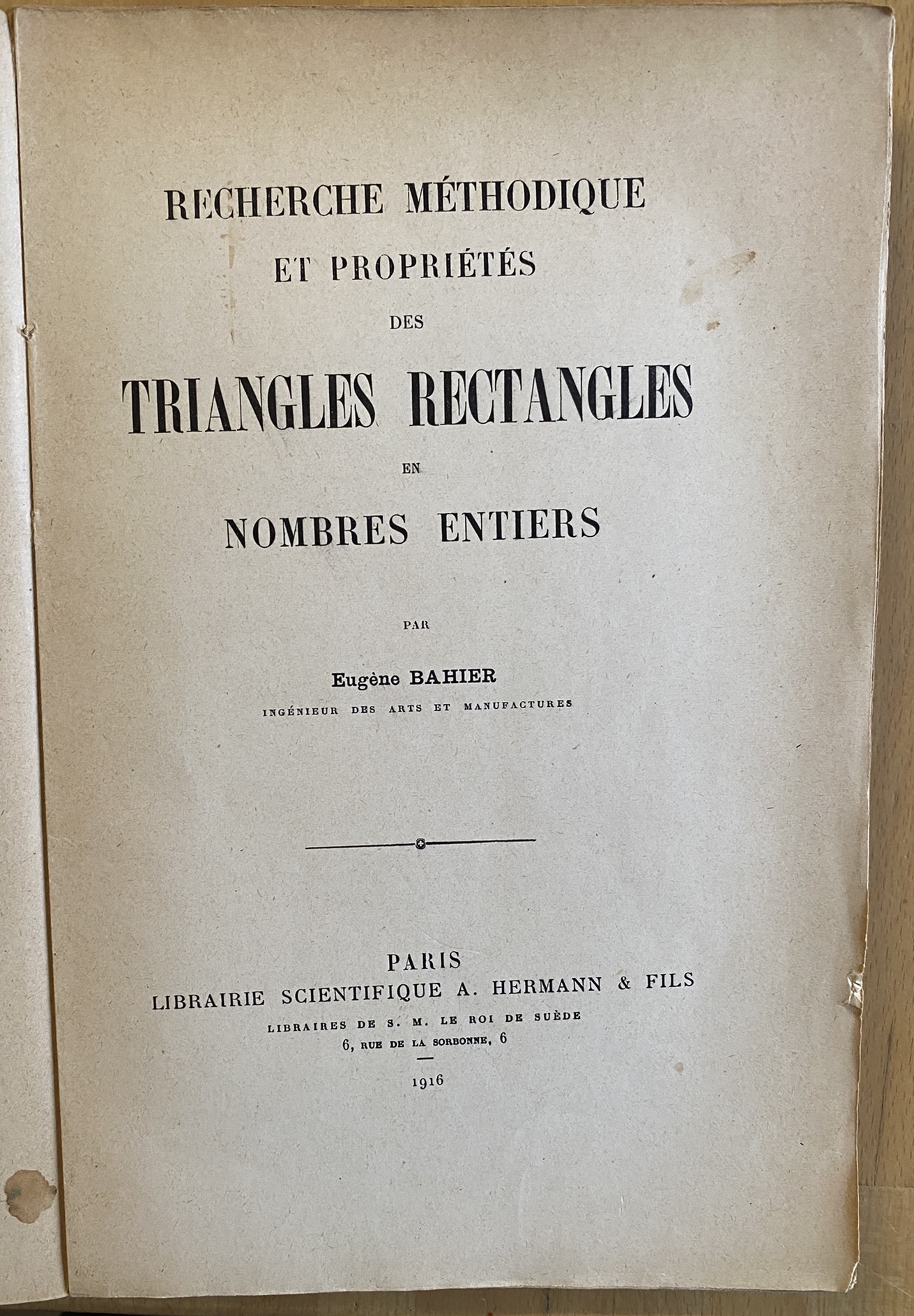 RECHERCHE MÉTHODIQUE
ET PROPRIÉTÉS
DES
TRIANGLES RECTANGLES
EN
NOMBRES ENTIERS

PAR

Eugène BAHIER
INGÉNIEUR DES ARTS ET MANUFACTURES

PARIS
LIBRAIRIE SCIENTIFIQUE A. HERMANN & FILS
LIBRAIRES DE S. M. LE ROI DE SUÈDE
6, RUE DE LA SORBONNE, 6

1916